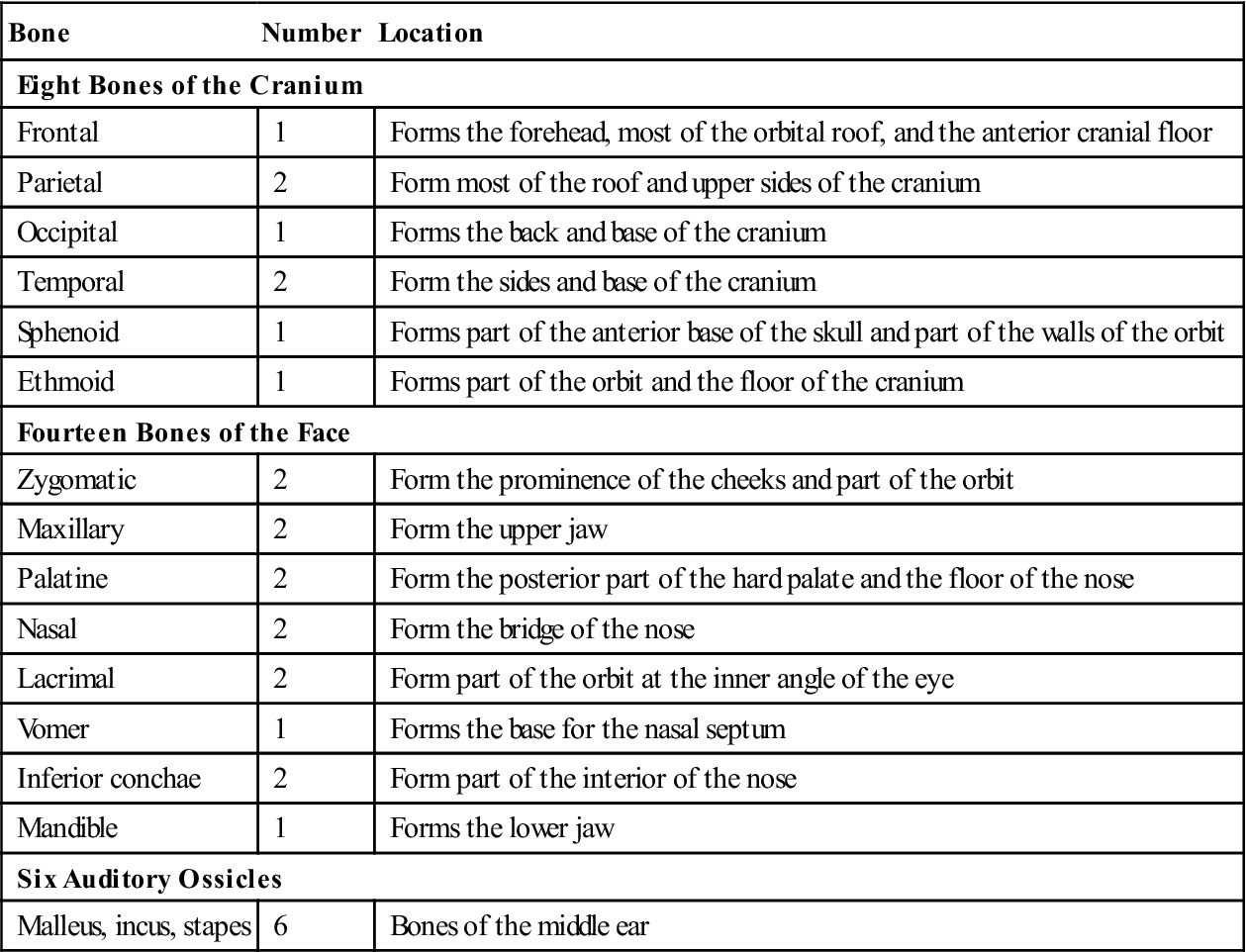 | Bone | Number | Location |
|---|---|---|
| **Eight Bones of the Cranium** | | |
| Frontal | 1 | Forms the forehead, most of the orbital roof, and the anterior cranial floor |
| Parietal | 2 | Form most of the roof and upper sides of the cranium |
| Occipital | 1 | Forms the back and base of the cranium |
| Temporal | 2 | Form the sides and base of the cranium |
| Sphenoid | 1 | Forms part of the anterior base of the skull and part of the walls of the orbit |
| Ethmoid | 1 | Forms part of the orbit and the floor of the cranium |
| **Fourteen Bones of the Face** | | |
| Zygomatic | 2 | Form the prominence of the cheeks and part of the orbit |
| Maxillary | 2 | Form the upper jaw |
| Palatine | 2 | Form the posterior part of the hard palate and the floor of the nose |
| Nasal | 2 | Form the bridge of the nose |
| Lacrimal | 2 | Form part of the orbit at the inner angle of the eye |
| Vomer | 1 | Forms the base for the nasal septum |
| Inferior conchae | 2 | Form part of the interior of the nose |
| Mandible | 1 | Forms the lower jaw |
| **Six Auditory Ossicles** | | |
| Malleus, incus, stapes | 6 | Bones of the middle ear |